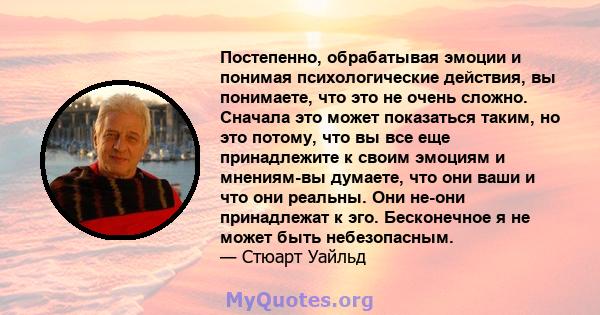 Постепенно, обрабатывая эмоции и понимая психологические действия, вы понимаете, что это не очень сложно. Сначала это может показаться таким, но это потому, что вы все еще принадлежите к своим эмоциям и мнениям-вы думаете, что они ваши и что они реальны. Они не-они принадлежат к эго. Бесконечное я не может быть небезопасным.
— Стюарт Уайльд

MyQuotes.org